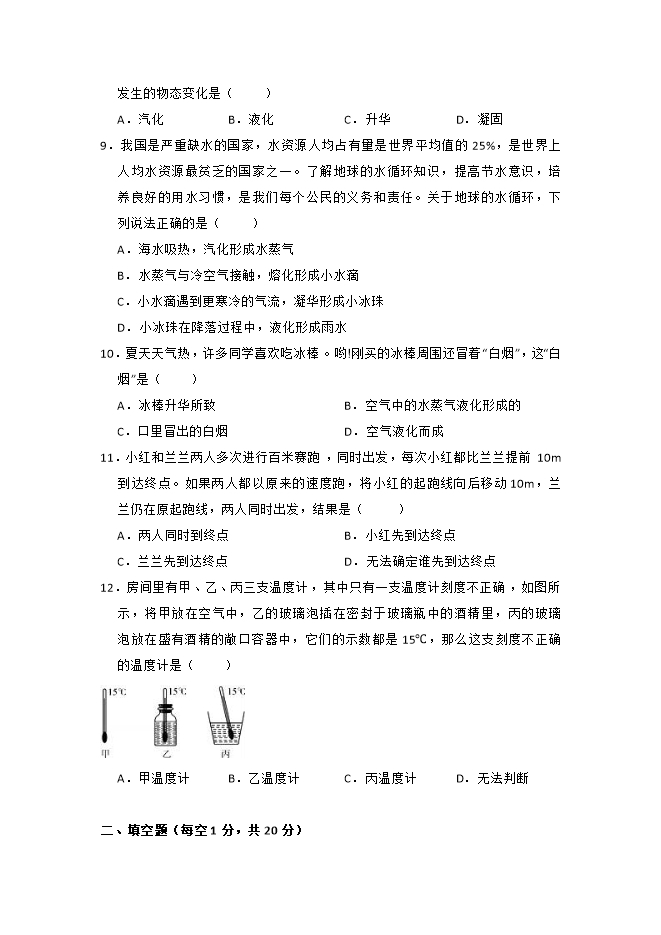 发生的物态变化是（　　）

A．汽化　　B．液化　　C．升华　　D．凝固

9．我国是严重缺水的国家，水资源人均占有量是世界平均值的 25%，是世界上人均水资源最贫乏的国家之一。了解地球的水循环知识，提高节水意识，培养良好的用水习惯，是我们每个公民的义务和责任。关于地球的水循环，下列说法正确的是（　　）

A．海水吸热，汽化形成水蒸气

B．水蒸气与冷空气接触，熔化形成小水滴

C．小水滴遇到更寒冷的气流，凝华形成小冰珠

D．小冰珠在降落过程中，液化形成雨水

10．夏天天气热，许多同学喜欢吃冰棒。哟!刚买的冰棒周围还冒着"白烟"，这"白烟"是（　　）

A．冰棒升华所致

B．空气中的水蒸气液化形成的

C．口里冒出的白烟

D．空气液化而成

11．小红和兰兰两人多次进行百米赛跑，同时出发，每次小红都比兰兰提前 10m 到达终点。如果两人都以原来的速度跑，将小红的起跑线向后移动 10m，兰兰仍在原起跑线，两人同时出发，结果是（　　）

A．两人同时到终点

B．小红先到达终点

C．兰兰先到达终点

D．无法确定谁先到达终点

12．房间里有甲、乙、丙三支温度计，其中只有一支温度计刻度不正确，如图所示，将甲放在空气中，乙的玻璃泡插在密封于玻璃瓶中的酒精里，丙的玻璃泡放在盛有酒精的敞口容器中，它们的示数都是 15℃，那么这支刻度不正确的温度计是（　　）

15℃　15℃　15℃

甲　乙　丙

A．甲温度计　　B．乙温度计　　C．丙温度计　　D．无法判断

二、填空题（每空 1 分，共 20 分）